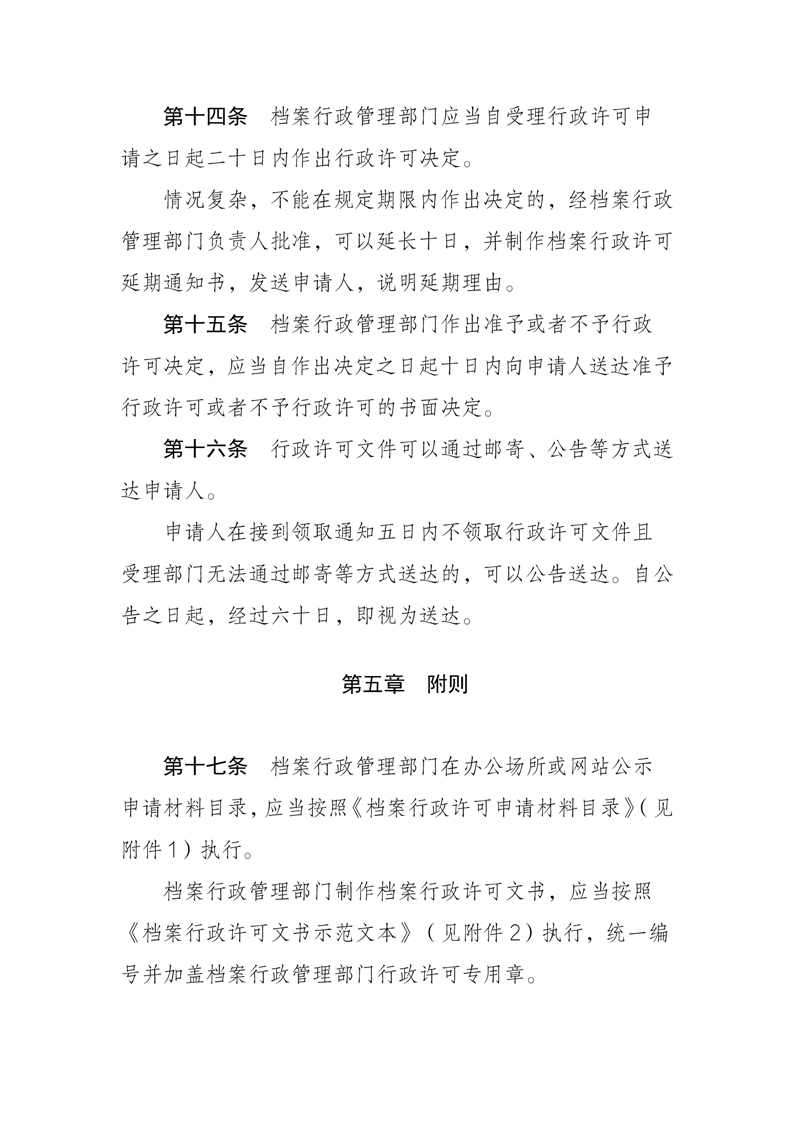 第十四条　档案行政管理部门应当自受理行政许可申请之日起二十日内作出行政许可决定。

情况复杂，不能在规定期限内作出决定的，经档案行政管理部门负责人批准，可以延长十日，并制作档案行政许可延期通知书，发送申请人，说明延期理由。

第十五条　档案行政管理部门作出准予或者不予行政许可决定，应当自作出决定之日起十日内向申请人送达准予行政许可或者不予行政许可的书面决定。

第十六条　行政许可文件可以通过邮寄、公告等方式送达申请人。

申请人在接到领取通知五日内不领取行政许可文件且受理部门无法通过邮寄等方式送达的，可以公告送达。自公告之日起，经过六十日，即视为送达。

第五章　附则

第十七条　档案行政管理部门在办公场所或网站公示申请材料目录，应当按照《档案行政许可申请材料目录》（见附件1）执行。

档案行政管理部门制作档案行政许可文书，应当按照《档案行政许可文书示范文本》（见附件2）执行，统一编号并加盖档案行政管理部门行政许可专用章。